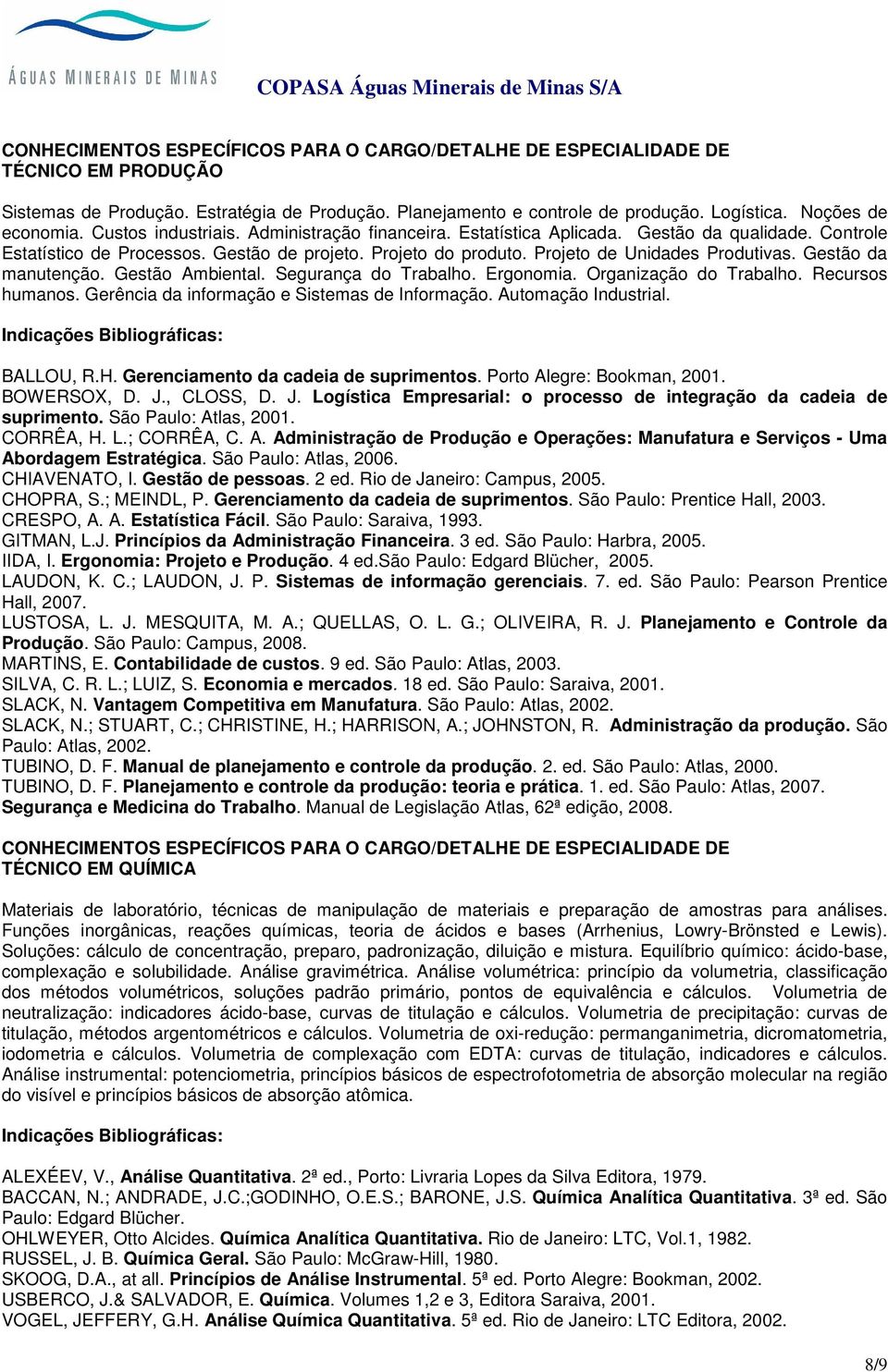 ÁGUAS MINERAIS DE MINAS

COPASA Águas Minerais de Minas S/A

CONHECIMENTOS ESPECÍFICOS PARA O CARGO/DETALHE DE ESPECIALIDADE DE TÉCNICO EM PRODUÇÃO

Sistemas de Produção. Estratégia de Produção. Planejamento e controle de produção. Logística. Noções de economia. Custos industriais. Administração financeira. Estatística Aplicada. Gestão da qualidade. Controle Estatístico de Processos. Gestão de projeto. Projeto do produto. Projeto de Unidades Produtivas. Gestão da manutenção. Gestão Ambiental. Segurança do Trabalho. Ergonomia. Organização do Trabalho. Recursos humanos. Gerência da informação e Sistemas de Informação. Automação Industrial.

Indicações Bibliográficas:

BALLOU, R.H. Gerenciamento da cadeia de suprimentos. Porto Alegre: Bookman, 2001.
BOWERSOX, D. J., CLOSS, D. J. Logística Empresarial: o processo de integração da cadeia de suprimento. São Paulo: Atlas, 2001.
CORRÊA, H. L.; CORRÊA, C. A. Administração de Produção e Operações: Manufatura e Serviços - Uma Abordagem Estratégica. São Paulo: Atlas, 2006.
CHIAVENATO, I. Gestão de pessoas. 2 ed. Rio de Janeiro: Campus, 2005.
CHOPRA, S.; MEINDL, P. Gerenciamento da cadeia de suprimentos. São Paulo: Prentice Hall, 2003.
CRESPO, A. A. Estatística Fácil. São Paulo: Saraiva, 1993.
GITMAN, L.J. Princípios da Administração Financeira. 3 ed. São Paulo: Harbra, 2005.
IIDA, I. Ergonomia: Projeto e Produção. 4 ed.São Paulo: Edgard Blücher, 2005.
LAUDON, K. C.; LAUDON, J. P. Sistemas de informação gerenciais. 7. ed. São Paulo: Pearson Prentice Hall, 2007.
LUSTOSA, L. J. MESQUITA, M. A.; QUELLAS, O. L. G.; OLIVEIRA, R. J. Planejamento e Controle da Produção. São Paulo: Campus, 2008.
MARTINS, E. Contabilidade de custos. 9 ed. São Paulo: Atlas, 2003.
SILVA, C. R. L.; LUIZ, S. Economia e mercados. 18 ed. São Paulo: Saraiva, 2001.
SLACK, N. Vantagem Competitiva em Manufatura. São Paulo: Atlas, 2002.
SLACK, N.; STUART, C.; CHRISTINE, H.; HARRISON, A.; JOHNSTON, R. Administração da produção. São Paulo: Atlas, 2002.
TUBINO, D. F. Manual de planejamento e controle da produção. 2. ed. São Paulo: Atlas, 2000.
TUBINO, D. F. Planejamento e controle da produção: teoria e prática. 1. ed. São Paulo: Atlas, 2007.
Segurança e Medicina do Trabalho. Manual de Legislação Atlas, 62ª edição, 2008.

CONHECIMENTOS ESPECÍFICOS PARA O CARGO/DETALHE DE ESPECIALIDADE DE TÉCNICO EM QUÍMICA

Materiais de laboratório, técnicas de manipulação de materiais e preparação de amostras para análises. Funções inorgânicas, reações químicas, teoria de ácidos e bases (Arrhenius, Lowry-Brönsted e Lewis). Soluções: cálculo de concentração, preparo, padronização, diluição e mistura. Equilíbrio químico: ácido-base, complexação e solubilidade. Análise gravimétrica. Análise volumétrica: princípio da volumetria, classificação dos métodos volumétricos, soluções padrão primário, pontos de equivalência e cálculos. Volumetria de neutralização: indicadores ácido-base, curvas de titulação e cálculos. Volumetria de precipitação: curvas de titulação, métodos argentométricos e cálculos. Volumetria de oxi-redução: permanganimetria, dicromatometria, iodometria e cálculos. Volumetria de complexação com EDTA: curvas de titulação, indicadores e cálculos. Análise instrumental: potenciometria, princípios básicos de espectrofotometria de absorção molecular na região do visível e princípios básicos de absorção atômica.

Indicações Bibliográficas:

ALEXÉEV, V., Análise Quantitativa. 2ª ed., Porto: Livraria Lopes da Silva Editora, 1979.
BACCAN, N.; ANDRADE, J.C.;GODINHO, O.E.S.; BARONE, J.S. Química Analítica Quantitativa. 3ª ed. São Paulo: Edgard Blücher.
OHLWEYER, Otto Alcides. Química Analítica Quantitativa. Rio de Janeiro: LTC, Vol.1, 1982.
RUSSEL, J. B. Química Geral. São Paulo: McGraw-Hill, 1980.
SKOOG, D.A., at all. Princípios de Análise Instrumental. 5ª ed. Porto Alegre: Bookman, 2002.
USBERCO, J.& SALVADOR, E. Química. Volumes 1,2 e 3, Editora Saraiva, 2001.
VOGEL, JEFFERY, G.H. Análise Química Quantitativa. 5ª ed. Rio de Janeiro: LTC Editora, 2002.

8/9